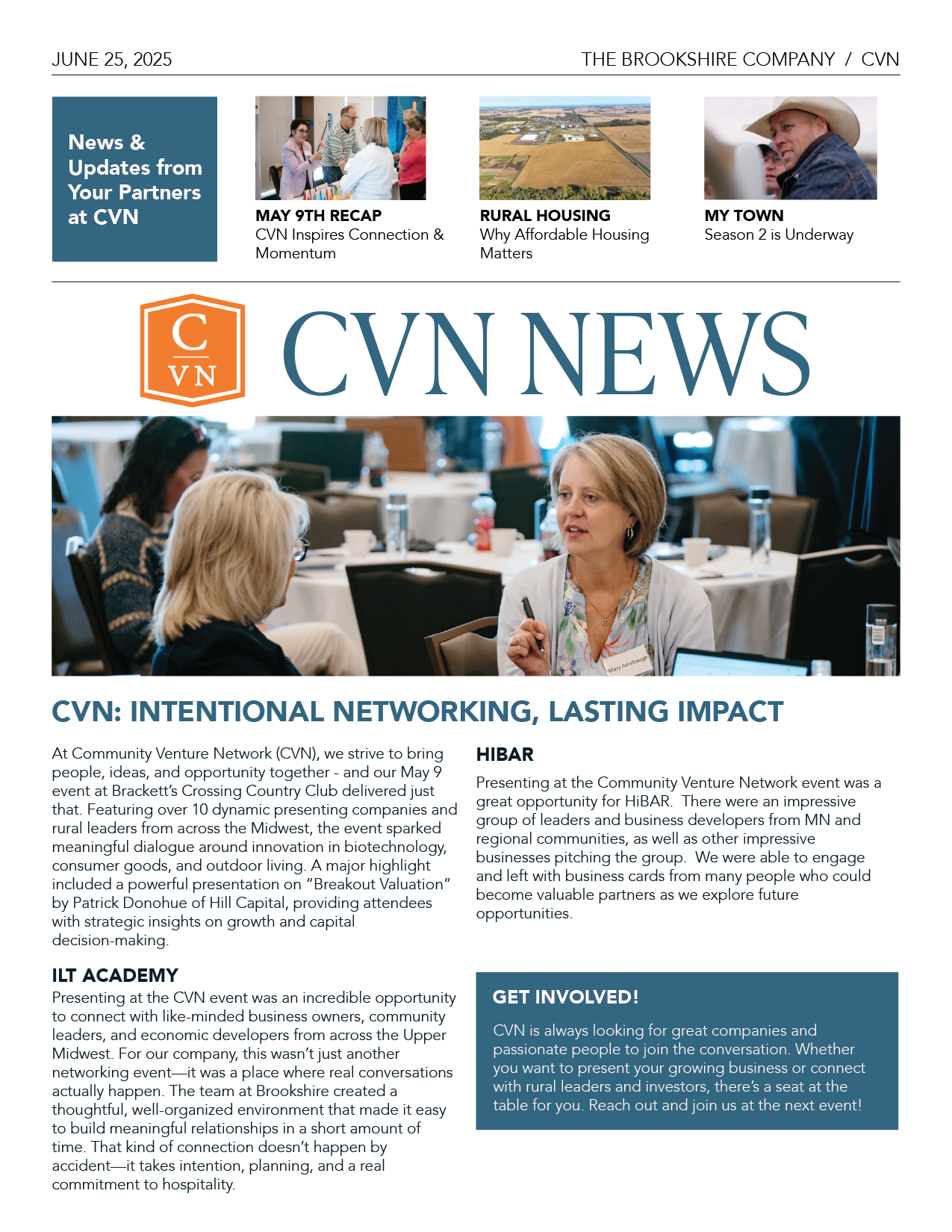 JUNE 25, 2025

THE BROOKSHIRE COMPANY / CVN

News & Updates from Your Partners at CVN

MAY 9TH RECAP
CVN Inspires Connection & Momentum

RURAL HOUSING
Why Affordable Housing Matters

MY TOWN
Season 2 is Underway

C
VN

CVN NEWS

Mary Amsbaugh

CVN: INTENTIONAL NETWORKING, LASTING IMPACT

At Community Venture Network (CVN), we strive to bring people, ideas, and opportunity together - and our May 9 event at Brackett's Crossing Country Club delivered just that. Featuring over 10 dynamic presenting companies and rural leaders from across the Midwest, the event sparked meaningful dialogue around innovation in biotechnology, consumer goods, and outdoor living. A major highlight included a powerful presentation on "Breakout Valuation" by Patrick Donohue of Hill Capital, providing attendees with strategic insights on growth and capital decision-making.

ILT ACADEMY

Presenting at the CVN event was an incredible opportunity to connect with like-minded business owners, community leaders, and economic developers from across the Upper Midwest. For our company, this wasn't just another networking event—it was a place where real conversations actually happen. The team at Brookshire created a thoughtful, well-organized environment that made it easy to build meaningful relationships in a short amount of time. That kind of connection doesn't happen by accident—it takes intention, planning, and a real commitment to hospitality.

HIBAR

Presenting at the Community Venture Network event was a great opportunity for HiBAR. There were an impressive group of leaders and business developers from MN and regional communities, as well as other impressive businesses pitching the group. We were able to engage and left with business cards from many people who could become valuable partners as we explore future opportunities.

GET INVOLVED!

CVN is always looking for great companies and passionate people to join the conversation. Whether you want to present your growing business or connect with rural leaders and investors, there's a seat at the table for you. Reach out and join us at the next event!